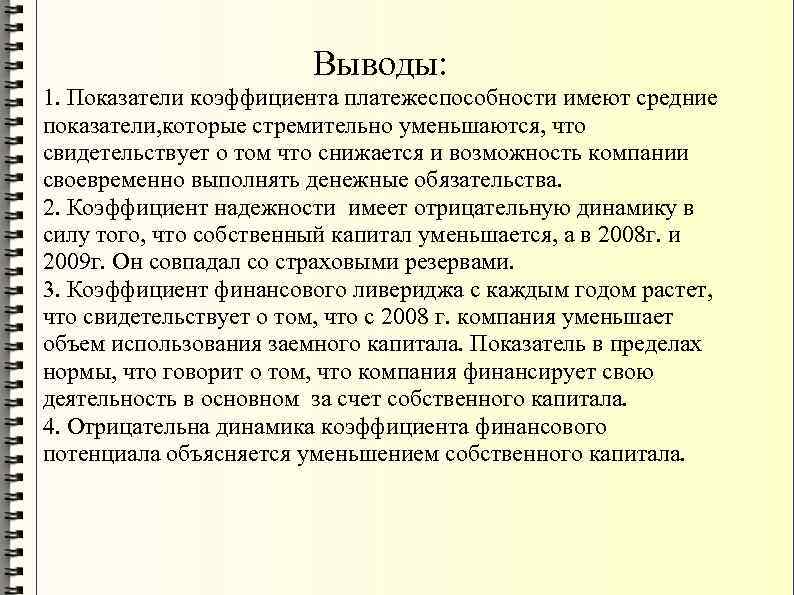 Выводы:
1. Показатели коэффициента платежеспособности имеют средние показатели,которые стремительно уменьшаются, что свидетельствует о том что снижается и возможность компании своевременно выполнять денежные обязательства.
2. Коэффициент надежности  имеет отрицательную динамику в силу того, что собственный капитал уменьшается, а в 2008г. и 2009г. Он совпадал со страховыми резервами.
3. Коэффициент финансового ливериджа с каждым годом растет, что свидетельствует о том, что с 2008 г. компания уменьшает объем использования заемного капитала. Показатель в пределах нормы, что говорит о том, что компания финансирует свою деятельность в основном  за счет собственного капитала.
4. Отрицательна динамика коэффициента финансового потенциала объясняется уменьшением собственного капитала.